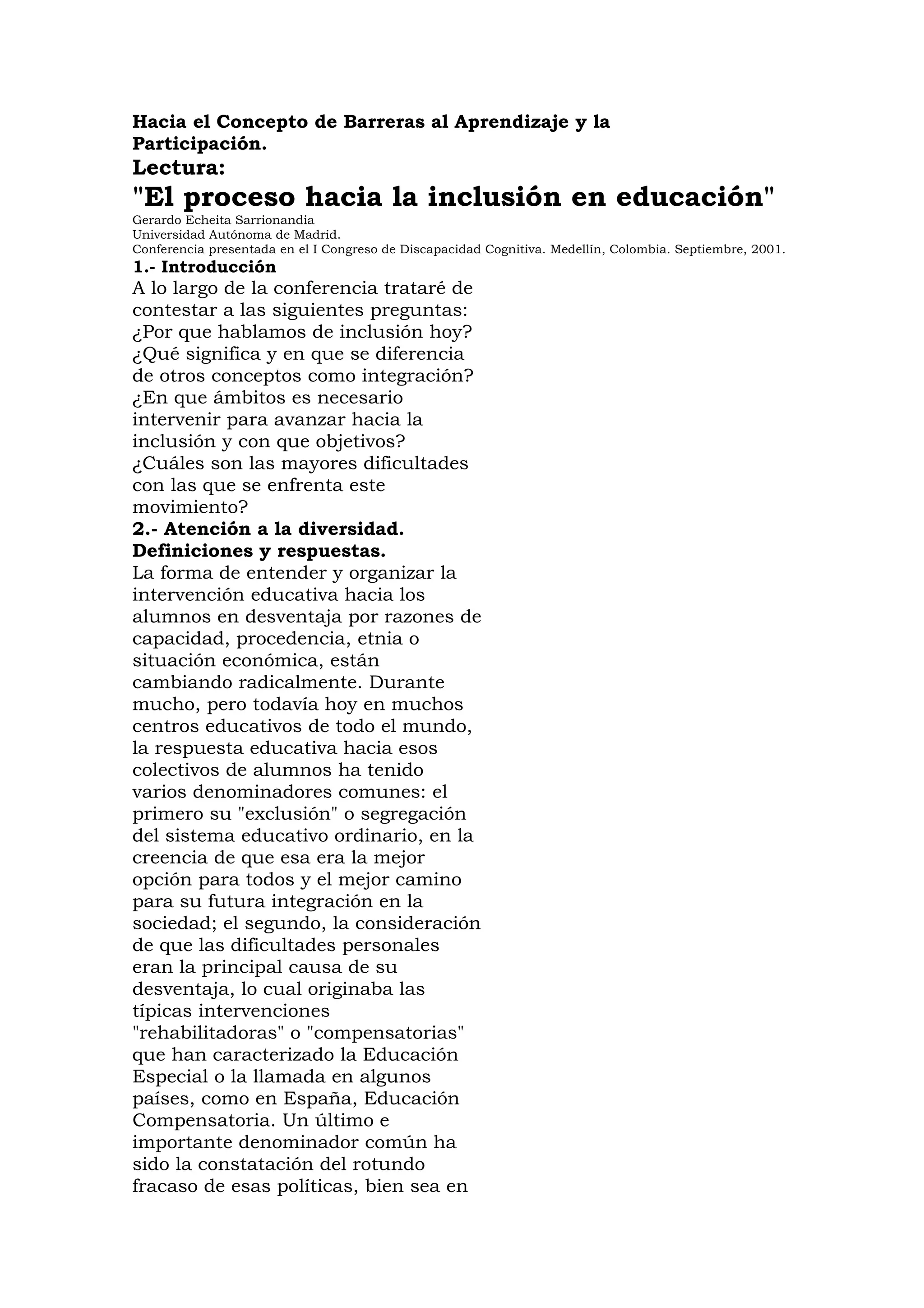 Hacia el Concepto de Barreras al Aprendizaje y la Participación.
Lectura:
"El proceso hacia la inclusión en educación"
Gerardo Echeita Sarrionandia
Universidad Autónoma de Madrid.
Conferencia presentada en el I Congreso de Discapacidad Cognitiva. Medellín, Colombia. Septiembre, 2001.
1.- Introducción
A lo largo de la conferencia trataré de contestar a las siguientes preguntas: ¿Por que hablamos de inclusión hoy? ¿Qué significa y en que se diferencia de otros conceptos como integración? ¿En que ámbitos es necesario intervenir para avanzar hacia la inclusión y con que objetivos? ¿Cuáles son las mayores dificultades con las que se enfrenta este movimiento?
2.- Atención a la diversidad. Definiciones y respuestas.
La forma de entender y organizar la intervención educativa hacia los alumnos en desventaja por razones de capacidad, procedencia, etnia o situación económica, están cambiando radicalmente. Durante mucho, pero todavía hoy en muchos centros educativos de todo el mundo, la respuesta educativa hacia esos colectivos de alumnos ha tenido varios denominadores comunes: el primero su "exclusión" o segregación del sistema educativo ordinario, en la creencia de que esa era la mejor opción para todos y el mejor camino para su futura integración en la sociedad; el segundo, la consideración de que las dificultades personales eran la principal causa de su desventaja, lo cual originaba las típicas intervenciones "rehabilitadoras" o "compensatorias" que han caracterizado la Educación Especial o la llamada en algunos países, como en España, Educación Compensatoria. Un último e importante denominador común ha sido la constatación del rotundo fracaso de esas políticas, bien sea en